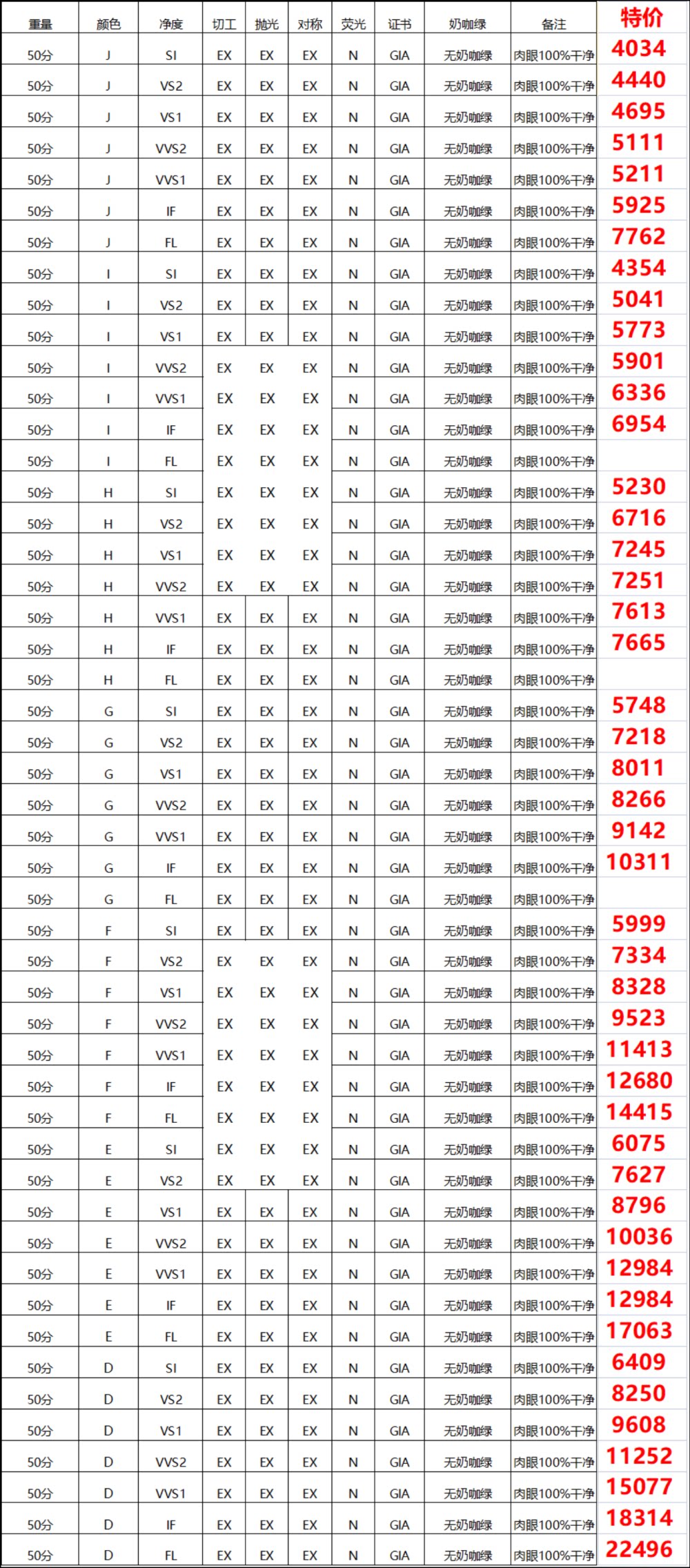 | 重量 | 颜色 | 净度 | 切工 | 抛光 | 对称 | 荧光 | 证书 | 奶咖绿 | 备注 | 特价 |
|---|---|---|---|---|---|---|---|---|---|---|
| 50分 | J | SI | EX | EX | EX | N | GIA | 无奶咖绿 | 肉眼100%干净 | 4034 |
| 50分 | J | VS2 | EX | EX | EX | N | GIA | 无奶咖绿 | 肉眼100%干净 | 4440 |
| 50分 | J | VS1 | EX | EX | EX | N | GIA | 无奶咖绿 | 肉眼100%干净 | 4695 |
| 50分 | J | VVS2 | EX | EX | EX | N | GIA | 无奶咖绿 | 肉眼100%干净 | 5111 |
| 50分 | J | VVS1 | EX | EX | EX | N | GIA | 无奶咖绿 | 肉眼100%干净 | 5211 |
| 50分 | J | IF | EX | EX | EX | N | GIA | 无奶咖绿 | 肉眼100%干净 | 5925 |
| 50分 | J | FL | EX | EX | EX | N | GIA | 无奶咖绿 | 肉眼100%干净 | 7762 |
| 50分 | I | SI | EX | EX | EX | N | GIA | 无奶咖绿 | 肉眼100%干净 | 4354 |
| 50分 | I | VS2 | EX | EX | EX | N | GIA | 无奶咖绿 | 肉眼100%干净 | 5041 |
| 50分 | I | VS1 | EX | EX | EX | N | GIA | 无奶咖绿 | 肉眼100%干净 | 5773 |
| 50分 | I | VVS2 | EX | EX | EX | N | GIA | 无奶咖绿 | 肉眼100%干净 | 5901 |
| 50分 | I | VVS1 | EX | EX | EX | N | GIA | 无奶咖绿 | 肉眼100%干净 | 6336 |
| 50分 | I | IF | EX | EX | EX | N | GIA | 无奶咖绿 | 肉眼100%干净 | 6954 |
| 50分 | I | FL | EX | EX | EX | N | GIA | 无奶咖绿 | 肉眼100%干净 | |
| 50分 | H | SI | EX | EX | EX | N | GIA | 无奶咖绿 | 肉眼100%干净 | 5230 |
| 50分 | H | VS2 | EX | EX | EX | N | GIA | 无奶咖绿 | 肉眼100%干净 | 6716 |
| 50分 | H | VS1 | EX | EX | EX | N | GIA | 无奶咖绿 | 肉眼100%干净 | 7245 |
| 50分 | H | VVS2 | EX | EX | EX | N | GIA | 无奶咖绿 | 肉眼100%干净 | 7251 |
| 50分 | H | VVS1 | EX | EX | EX | N | GIA | 无奶咖绿 | 肉眼100%干净 | 7613 |
| 50分 | H | IF | EX | EX | EX | N | GIA | 无奶咖绿 | 肉眼100%干净 | 7665 |
| 50分 | H | FL | EX | EX | EX | N | GIA | 无奶咖绿 | 肉眼100%干净 | |
| 50分 | G | SI | EX | EX | EX | N | GIA | 无奶咖绿 | 肉眼100%干净 | 5748 |
| 50分 | G | VS2 | EX | EX | EX | N | GIA | 无奶咖绿 | 肉眼100%干净 | 7218 |
| 50分 | G | VS1 | EX | EX | EX | N | GIA | 无奶咖绿 | 肉眼100%干净 | 8011 |
| 50分 | G | VVS2 | EX | EX | EX | N | GIA | 无奶咖绿 | 肉眼100%干净 | 8266 |
| 50分 | G | VVS1 | EX | EX | EX | N | GIA | 无奶咖绿 | 肉眼100%干净 | 9142 |
| 50分 | G | IF | EX | EX | EX | N | GIA | 无奶咖绿 | 肉眼100%干净 | 10311 |
| 50分 | G | FL | EX | EX | EX | N | GIA | 无奶咖绿 | 肉眼100%干净 | |
| 50分 | F | SI | EX | EX | EX | N | GIA | 无奶咖绿 | 肉眼100%干净 | 5999 |
| 50分 | F | VS2 | EX | EX | EX | N | GIA | 无奶咖绿 | 肉眼100%干净 | 7334 |
| 50分 | F | VS1 | EX | EX | EX | N | GIA | 无奶咖绿 | 肉眼100%干净 | 8328 |
| 50分 | F | VVS2 | EX | EX | EX | N | GIA | 无奶咖绿 | 肉眼100%干净 | 9523 |
| 50分 | F | VVS1 | EX | EX | EX | N | GIA | 无奶咖绿 | 肉眼100%干净 | 11413 |
| 50分 | F | IF | EX | EX | EX | N | GIA | 无奶咖绿 | 肉眼100%干净 | 12680 |
| 50分 | F | FL | EX | EX | EX | N | GIA | 无奶咖绿 | 肉眼100%干净 | 14415 |
| 50分 | E | SI | EX | EX | EX | N | GIA | 无奶咖绿 | 肉眼100%干净 | 6075 |
| 50分 | E | VS2 | EX | EX | EX | N | GIA | 无奶咖绿 | 肉眼100%干净 | 7627 |
| 50分 | E | VS1 | EX | EX | EX | N | GIA | 无奶咖绿 | 肉眼100%干净 | 8796 |
| 50分 | E | VVS2 | EX | EX | EX | N | GIA | 无奶咖绿 | 肉眼100%干净 | 10036 |
| 50分 | E | VVS1 | EX | EX | EX | N | GIA | 无奶咖绿 | 肉眼100%干净 | 12984 |
| 50分 | E | IF | EX | EX | EX | N | GIA | 无奶咖绿 | 肉眼100%干净 | 12984 |
| 50分 | E | FL | EX | EX | EX | N | GIA | 无奶咖绿 | 肉眼100%干净 | 17063 |
| 50分 | D | SI | EX | EX | EX | N | GIA | 无奶咖绿 | 肉眼100%干净 | 6409 |
| 50分 | D | VS2 | EX | EX | EX | N | GIA | 无奶咖绿 | 肉眼100%干净 | 8250 |
| 50分 | D | VS1 | EX | EX | EX | N | GIA | 无奶咖绿 | 肉眼100%干净 | 9608 |
| 50分 | D | VVS2 | EX | EX | EX | N | GIA | 无奶咖绿 | 肉眼100%干净 | 11252 |
| 50分 | D | VVS1 | EX | EX | EX | N | GIA | 无奶咖绿 | 肉眼100%干净 | 15077 |
| 50分 | D | IF | EX | EX | EX | N | GIA | 无奶咖绿 | 肉眼100%干净 | 18314 |
| 50分 | D | FL | EX | EX | EX | N | GIA | 无奶咖绿 | 肉眼100%干净 | 22496 |